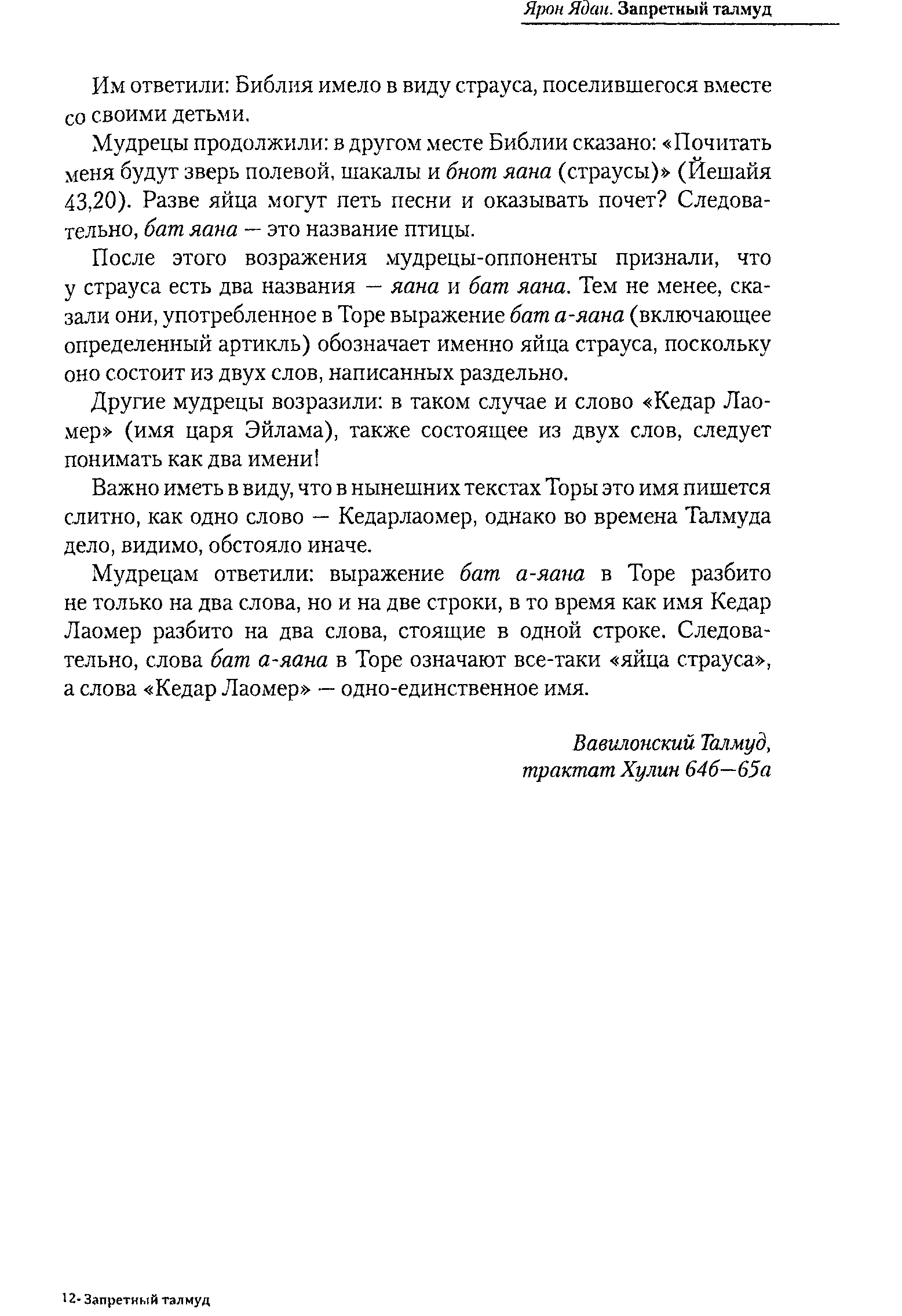 Ярон Ядан. Запретный талмуд

Им ответили: Библия имело в виду страуса, поселившегося вместе со своими детьми.

Мудрецы продолжили: в другом месте Библии сказано: «Почитать меня будут зверь полевой, шакалы и бнот яана (страусы)» (Йешайя 43,20). Разве яйца могут петь песни и оказывать почет? Следовательно, бат яана — это название птицы.

После этого возражения мудрецы-оппоненты признали, что у страуса есть два названия — яана и бат яана. Тем не менее, сказали они, употребленное в Торе выражение бат а-яана (включающее определенный артикль) обозначает именно яйца страуса, поскольку оно состоит из двух слов, написанных раздельно.

Другие мудрецы возразили: в таком случае и слово «Кедар Лаомер» (имя царя Эйлама), также состоящее из двух слов, следует понимать как два имени!

Важно иметь в виду, что в нынешних текстах Торы это имя пишется слитно, как одно слово — Кедарлаомер, однако во времена Талмуда дело, видимо, обстояло иначе.

Мудрецам ответили: выражение бат а-яана в Торе разбито не только на два слова, но и на две строки, в то время как имя Кедар Лаомер разбито на два слова, стоящие в одной строке. Следовательно, слова бат а-яана в Торе означают все-таки «яйца страуса», а слова «Кедар Лаомер» — одно-единственное имя.

Вавилонский Талмуд,
трактат Хулин 64б—65а

12- Запретный талмуд